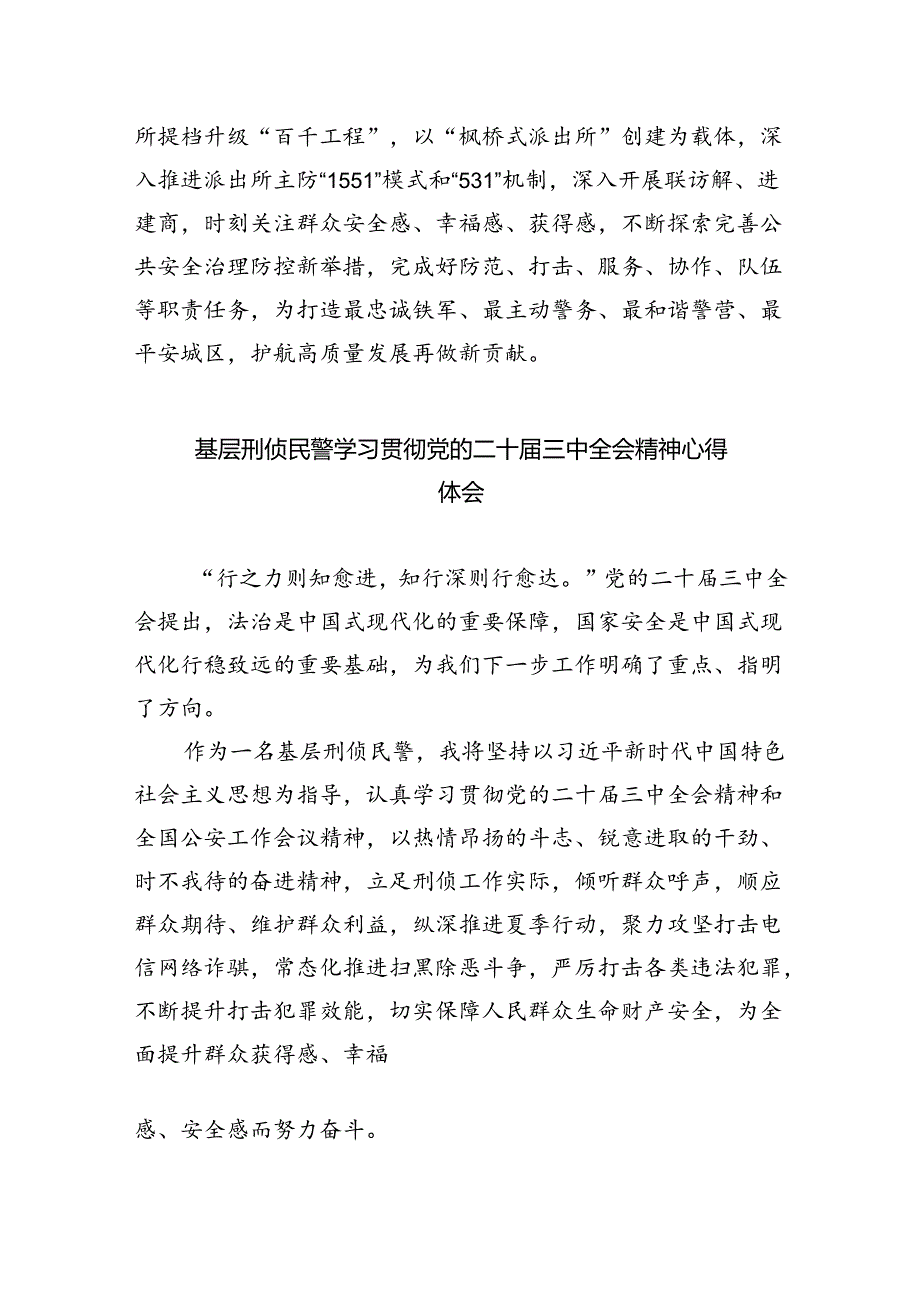 所提档升级“百千工程”，以“枫桥式派出所”创建为载体，深入推进派出所主防“1551”模式和“531”机制，深入开展联访解、进建商，时刻关注群众安全感、幸福感、获得感，不断探索完善公共安全治理防控新举措，完成好防范、打击、服务、协作、队伍等职责任务，为打造最忠诚铁军、最主动警务、最和谐警营、最平安城区，护航高质量发展再做新贡献。

基层刑侦民警学习贯彻党的二十届三中全会精神心得体会

“行之力则知愈进，知行深则行愈达。”党的二十届三中全会提出，法治是中国式现代化的重要保障，国家安全是中国式现代化行稳致远的重要基础，为我们下一步工作明确了重点、指明了方向。

作为一名基层刑侦民警，我将坚持以习近平新时代中国特色社会主义思想为指导，认真学习贯彻党的二十届三中全会精神和全国公安工作会议精神，以热情昂扬的斗志、锐意进取的干劲、时不我待的奋进精神，立足刑侦工作实际，倾听群众呼声，顺应群众期待、维护群众利益，纵深推进夏季行动，聚力攻坚打击电信网络诈骗，常态化推进扫黑除恶斗争，严厉打击各类违法犯罪，不断提升打击犯罪效能，切实保障人民群众生命财产安全，为全面提升群众获得感、幸福

感、安全感而努力奋斗。